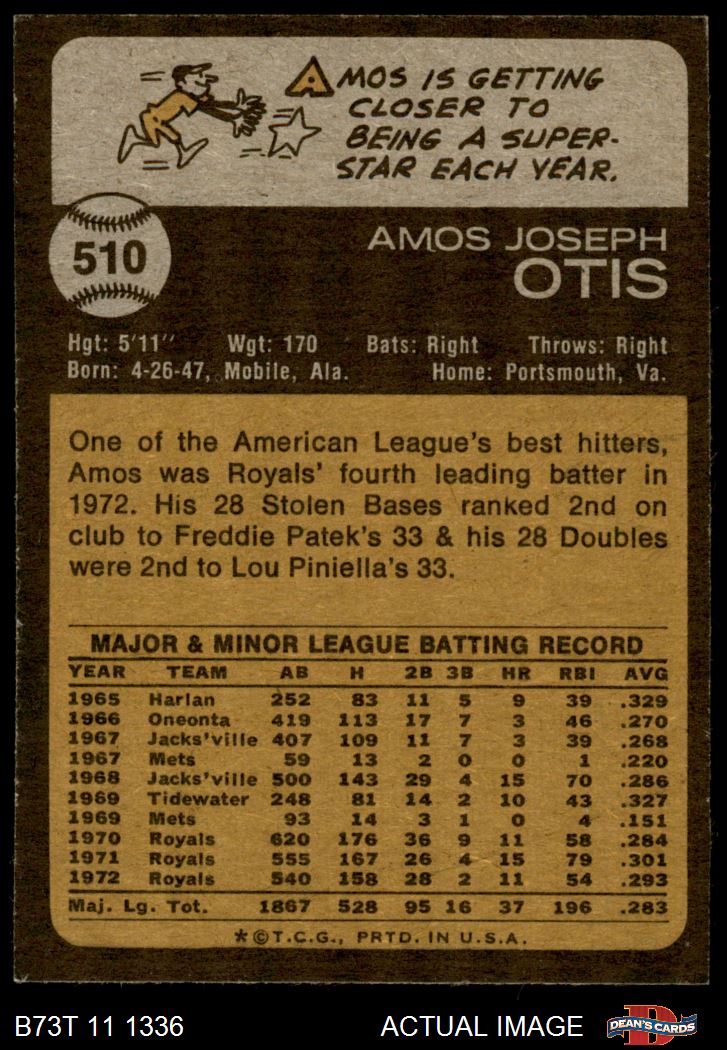 AMOS IS GETTING CLOSER TO BEING A SUPER-STAR EACH YEAR.

510

AMOS JOSEPH
OTIS

Hgt: 5'11'' Wgt: 170 Bats: Right Throws: Right
Born: 4-26-47, Mobile, Ala. Home: Portsmouth, Va.

One of the American League's best hitters, Amos was Royals' fourth leading batter in 1972. His 28 Stolen Bases ranked 2nd on club to Freddie Patek's 33 & his 28 Doubles were 2nd to Lou Piniella's 33.

MAJOR & MINOR LEAGUE BATTING RECORD

| YEAR | TEAM | AB | H | 2B | 3B | HR | RBI | AVG |
|---|---|---|---|---|---|---|---|---|
| 1965 | Harlan | 252 | 83 | 11 | 5 | 9 | 39 | .329 |
| 1966 | Oneonta | 419 | 113 | 17 | 7 | 3 | 46 | .270 |
| 1967 | Jacks'ville | 407 | 109 | 11 | 7 | 3 | 39 | .268 |
| 1967 | Mets | 59 | 13 | 2 | 0 | 0 | 1 | .220 |
| 1968 | Jacks'ville | 500 | 143 | 29 | 4 | 15 | 70 | .286 |
| 1969 | Tidewater | 248 | 81 | 14 | 2 | 10 | 43 | .327 |
| 1969 | Mets | 93 | 14 | 3 | 1 | 0 | 4 | .151 |
| 1970 | Royals | 620 | 176 | 36 | 9 | 11 | 58 | .284 |
| 1971 | Royals | 555 | 167 | 26 | 4 | 15 | 79 | .301 |
| 1972 | Royals | 540 | 158 | 28 | 2 | 11 | 54 | .293 |
| Maj. Lg. Tot. | | 1867 | 528 | 95 | 16 | 37 | 196 | .283 |

*©T.C.G., PRTD. IN U.S.A.

B73T 11 1336 ACTUAL IMAGE DEAN'S CARDS